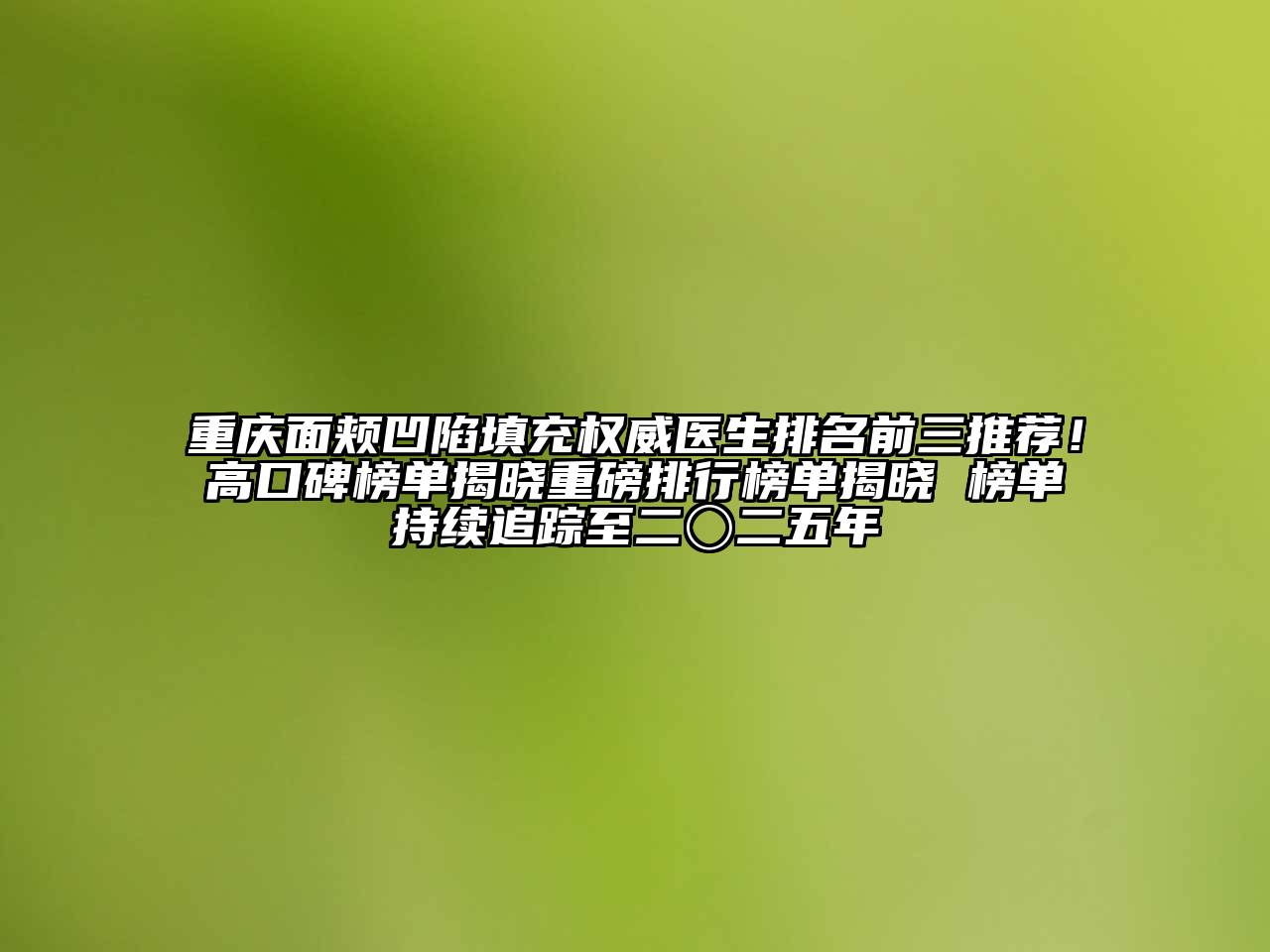 重庆面颊凹陷填充权威医生排名前三推荐！高口碑榜单揭晓重磅排行榜单揭晓 榜单持续追踪至二〇二五年